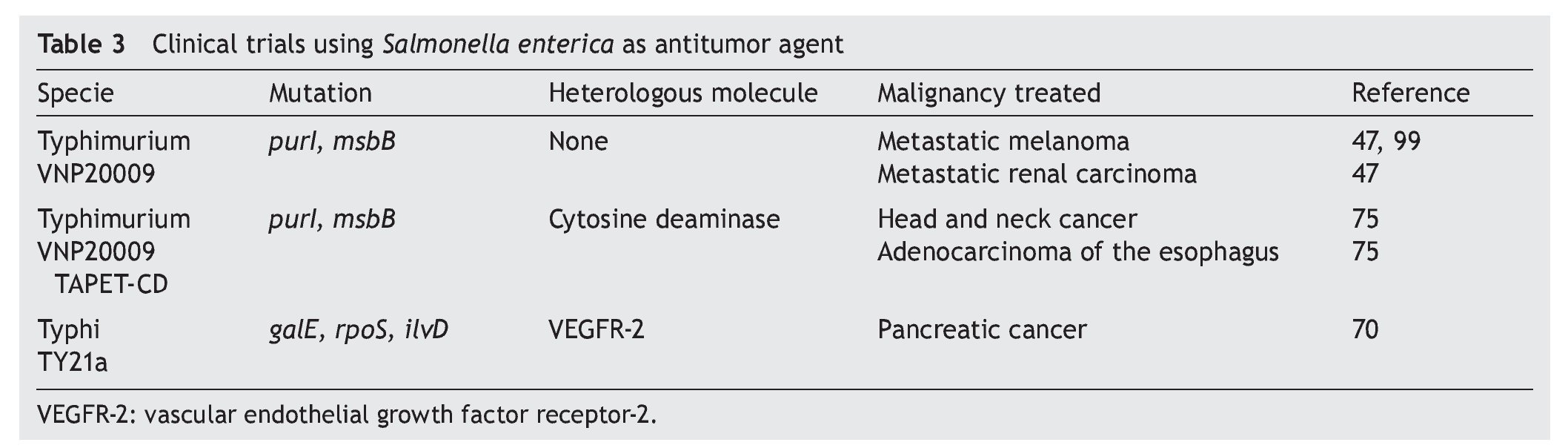 Table 3 Clinical trials using Salmonella enterica as antitumor agent

| Specie | Mutation | Heterologous molecule | Malignancy treated | Reference |
|---|---|---|---|---|
| Typhimurium VNP20009 | purI, msbB | None | Metastatic melanoma | 47, 99 |
| | | | Metastatic renal carcinoma | 47 |
| Typhimurium VNP20009 TAPET-CD | purI, msbB | Cytosine deaminase | Head and neck cancer | 75 |
| | | | Adenocarcinoma of the esophagus | 75 |
| Typhi TY21a | galE, rpoS, ilvD | VEGFR-2 | Pancreatic cancer | 70 |

VEGFR-2: vascular endothelial growth factor receptor-2.